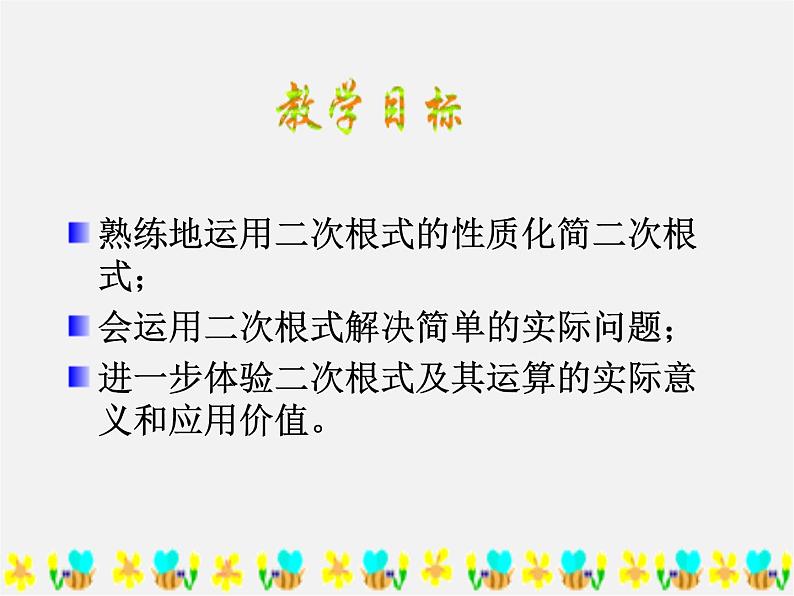 教学目标

熟练地运用二次根式的性质化简二次根式；

会运用二次根式解决简单的实际问题；

进一步体验二次根式及其运算的实际意义和应用价值。